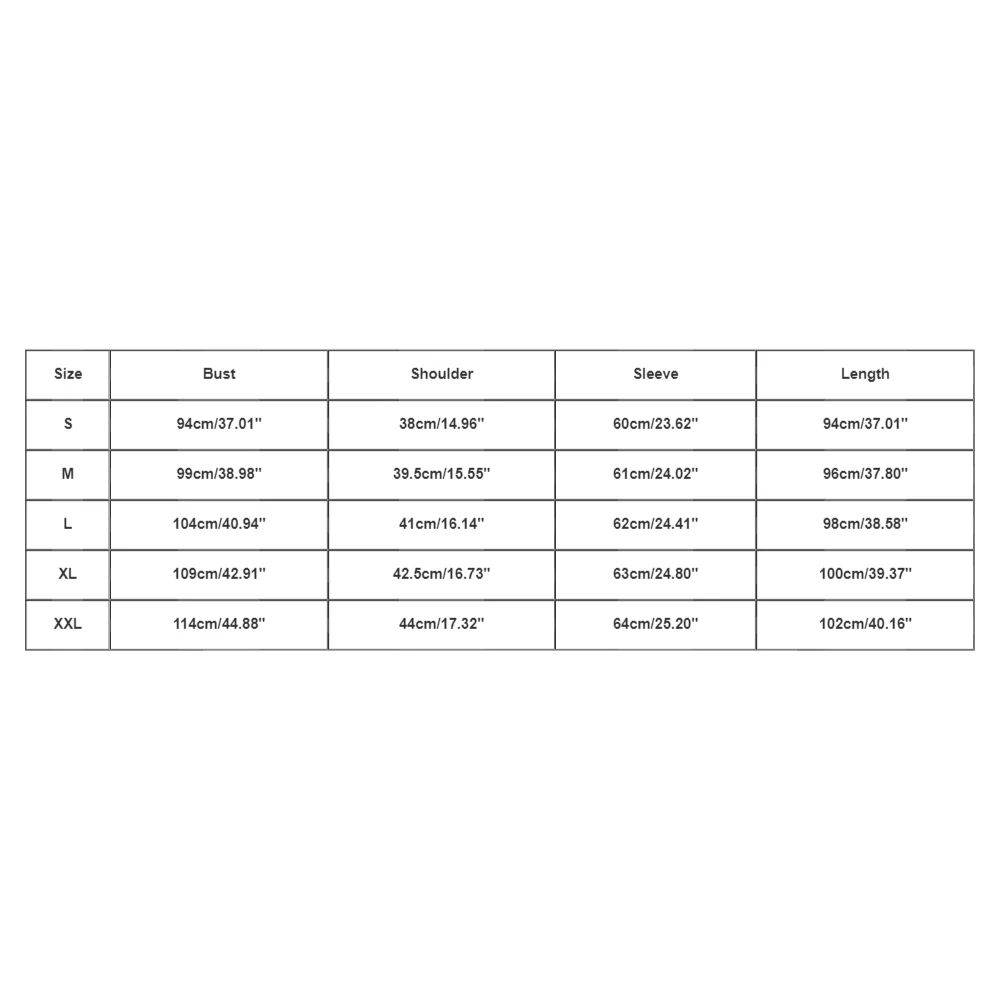 | Size | Bust | Shoulder | Sleeve | Length |
|---|---|---|---|---|
| S | 94cm/37.01'' | 38cm/14.96'' | 60cm/23.62'' | 94cm/37.01'' |
| M | 99cm/38.98'' | 39.5cm/15.55'' | 61cm/24.02'' | 96cm/37.80'' |
| L | 104cm/40.94'' | 41cm/16.14'' | 62cm/24.41'' | 98cm/38.58'' |
| XL | 109cm/42.91'' | 42.5cm/16.73'' | 63cm/24.80'' | 100cm/39.37'' |
| XXL | 114cm/44.88'' | 44cm/17.32'' | 64cm/25.20'' | 102cm/40.16'' |